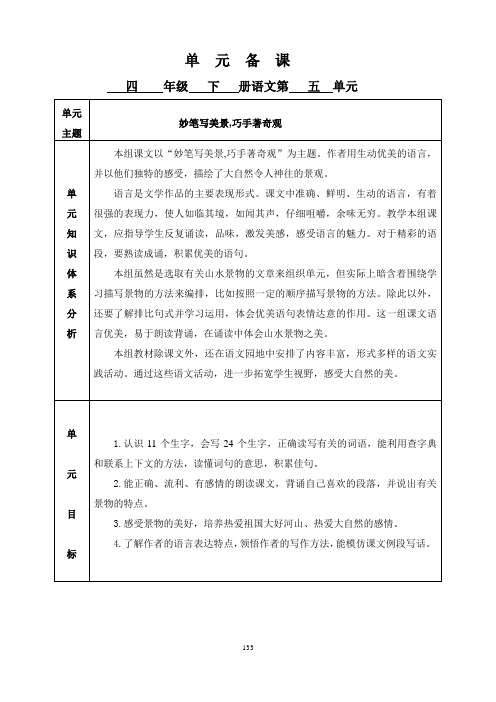 单 元 备 课

四 年级 下 册语文第 五 单元

| 单元主题 | 妙笔写美景,巧手著奇观 |
|---|---|
| 单元知识体系分析 | 本组课文以“妙笔写美景,巧手著奇观”为主题。作者用生动优美的语言,并以他们独特的感受,描绘了大自然令人神往的景观。<br>语言是文学作品的主要表现形式。课文中准确、鲜明、生动的语言,有着很强的表现力,使人如临其境,如闻其声,仔细咀嚼,余味无穷。教学本组课文,应指导学生反复诵读,品味,激发美感,感受语言的魅力。对于精彩的语段,要熟读成诵,积累优美的语句。<br>本组虽然是选取有关山水景物的文章来组织单元,但实际上暗含着围绕学习描写景物的方法来编排,比如按照一定的顺序描写景物的方法。除此以外,还要了解排比句式并学习运用,体会优美语句表情达意的作用。这一组课文语言优美,易于朗读背诵,在诵读中体会山水景物之美。<br>本组教材除课文外,还在语文园地中安排了内容丰富,形式多样的语文实践活动。通过这些语文活动,进一步拓宽学生视野,感受大自然的美。 |
| 单元目标 | 1.认识 11 个生字,会写 24 个生字,正确读写有关的词语,能利用查字典和联系上下文的方法,读懂词句的意思,积累佳句。<br>2.能正确、流利、有感情的朗读课文,背诵自己喜欢的段落,并说出有关景物的特点。<br>3.感受景物的美好,培养热爱祖国大好河山、热爱大自然的感情。<br>4.了解作者的语言表达特点,领悟作者的写作方法,能模仿课文例段写话。 |

133